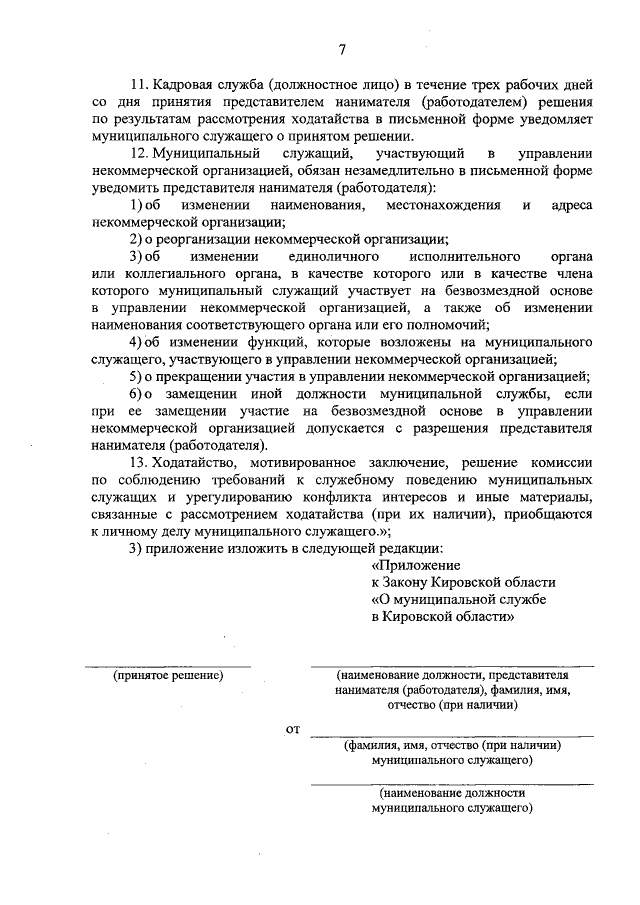 7

11. Кадровая служба (должностное лицо) в течение трех рабочих дней со дня принятия представителем нанимателя (работодателем) решения по результатам рассмотрения ходатайства в письменной форме уведомляет муниципального служащего о принятом решении.

12. Муниципальный служащий, участвующий в управлении некоммерческой организацией, обязан незамедлительно в письменной форме уведомить представителя нанимателя (работодателя):

1) об изменении наименования, местонахождения и адреса некоммерческой организации;

2) о реорганизации некоммерческой организации;

3) об изменении единоличного исполнительного органа или коллегиального органа, в качестве которого или в качестве члена которого муниципальный служащий участвует на безвозмездной основе в управлении некоммерческой организацией, а также об изменении наименования соответствующего органа или его полномочий;

4) об изменении функций, которые возложены на муниципального служащего, участвующего в управлении некоммерческой организацией;

5) о прекращении участия в управлении некоммерческой организацией;

6) о замещении иной должности муниципальной службы, если при ее замещении участие на безвозмездной основе в управлении некоммерческой организацией допускается с разрешения представителя нанимателя (работодателя).

13. Ходатайство, мотивированное заключение, решение комиссии по соблюдению требований к служебному поведению муниципальных служащих и урегулированию конфликта интересов и иные материалы, связанные с рассмотрением ходатайства (при их наличии), приобщаются к личному делу муниципального служащего.»;

3) приложение изложить в следующей редакции:

«Приложение
к Закону Кировской области
«О муниципальной службе
в Кировской области»

(принятое решение)

(наименование должности, представителя нанимателя (работодателя), фамилия, имя, отчество (при наличии)

от

(фамилия, имя, отчество (при наличии) муниципального служащего)

(наименование должности муниципального служащего)